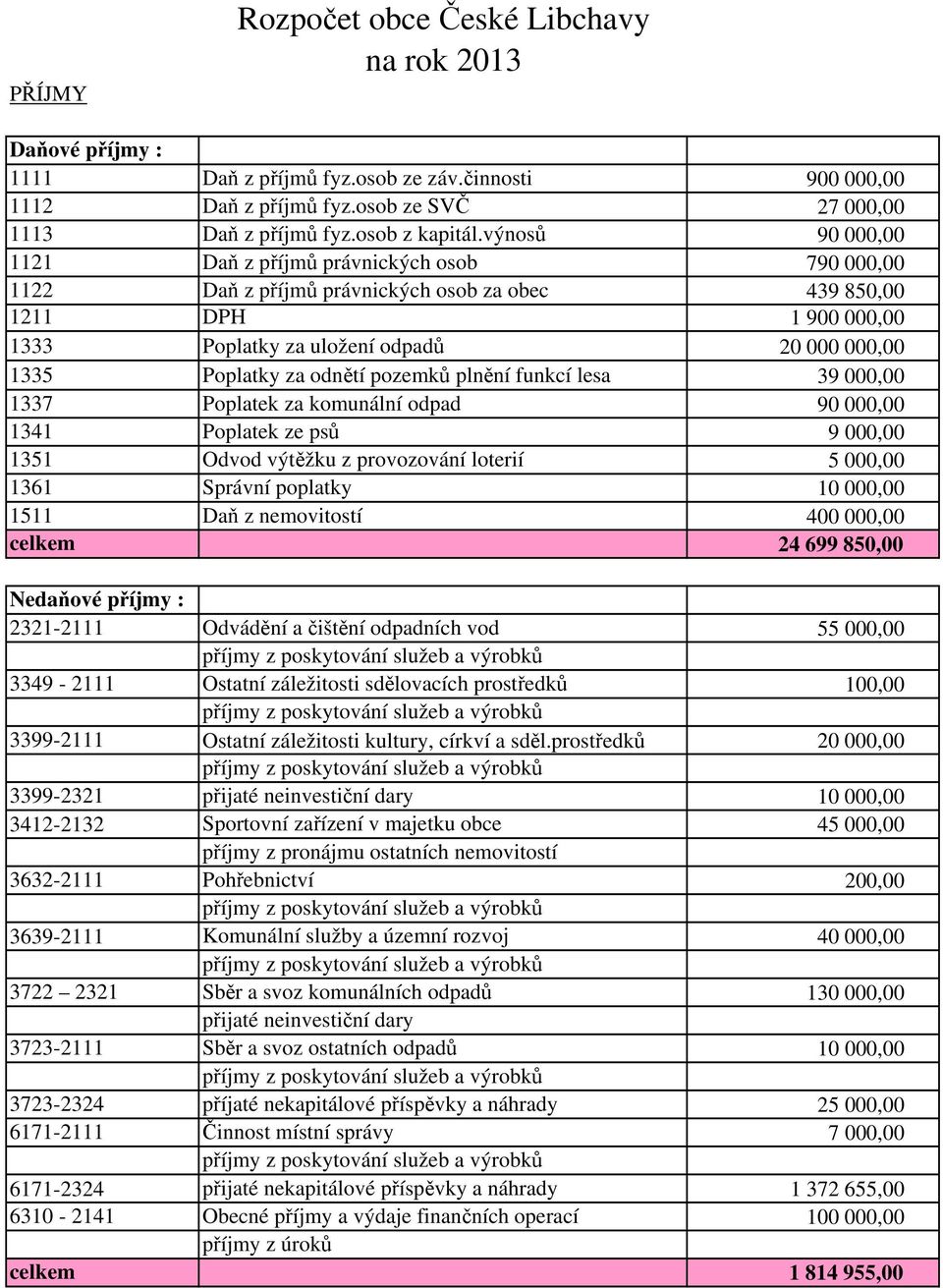 Rozpočet obce České Libchavy
na rok 2013

PŘÍJMY

| Daňové příjmy : | | |
|---|---|---|
| 1111 | Daň z příjmů fyz.osob ze záv.činnosti | 900 000,00 |
| 1112 | Daň z příjmů fyz.osob ze SVČ | 27 000,00 |
| 1113 | Daň z příjmů fyz.osob z kapitál.výnosů | 90 000,00 |
| 1121 | Daň z příjmů právnických osob | 790 000,00 |
| 1122 | Daň z příjmů právnických osob za obec | 439 850,00 |
| 1211 | DPH | 1 900 000,00 |
| 1333 | Poplatky za uložení odpadů | 20 000 000,00 |
| 1335 | Poplatky za odnětí pozemků plnění funkcí lesa | 39 000,00 |
| 1337 | Poplatek za komunální odpad | 90 000,00 |
| 1341 | Poplatek ze psů | 9 000,00 |
| 1351 | Odvod výtěžku z provozování loterií | 5 000,00 |
| 1361 | Správní poplatky | 10 000,00 |
| 1511 | Daň z nemovitostí | 400 000,00 |
| celkem | | 24 699 850,00 |

| Nedaňové příjmy : | | |
|---|---|---|
| 2321-2111 | Odvádění a čištění odpadních vod | 55 000,00 |
| | příjmy z poskytování služeb a výrobků | |
| 3349 - 2111 | Ostatní záležitosti sdělovacích prostředků | 100,00 |
| | příjmy z poskytování služeb a výrobků | |
| 3399-2111 | Ostatní záležitosti kultury, církví a sděl.prostředků | 20 000,00 |
| | příjmy z poskytování služeb a výrobků | |
| 3399-2321 | přijaté neinvestiční dary | 10 000,00 |
| 3412-2132 | Sportovní zařízení v majetku obce | 45 000,00 |
| | příjmy z pronájmu ostatních nemovitostí | |
| 3632-2111 | Pohřebnictví | 200,00 |
| | příjmy z poskytování služeb a výrobků | |
| 3639-2111 | Komunální služby a územní rozvoj | 40 000,00 |
| | příjmy z poskytování služeb a výrobků | |
| 3722 – 2321 | Sběr a svoz komunálních odpadů | 130 000,00 |
| | přijaté neinvestiční dary | |
| 3723-2111 | Sběr a svoz ostatních odpadů | 10 000,00 |
| | příjmy z poskytování služeb a výrobků | |
| 3723-2324 | příjaté nekapitálové příspěvky a náhrady | 25 000,00 |
| 6171-2111 | Činnost místní správy | 7 000,00 |
| | příjmy z poskytování služeb a výrobků | |
| 6171-2324 | přijaté nekapitálové příspěvky a náhrady | 1 372 655,00 |
| 6310 - 2141 | Obecné příjmy a výdaje finančních operací | 100 000,00 |
| | příjmy z úroků | |
| celkem | | 1 814 955,00 |